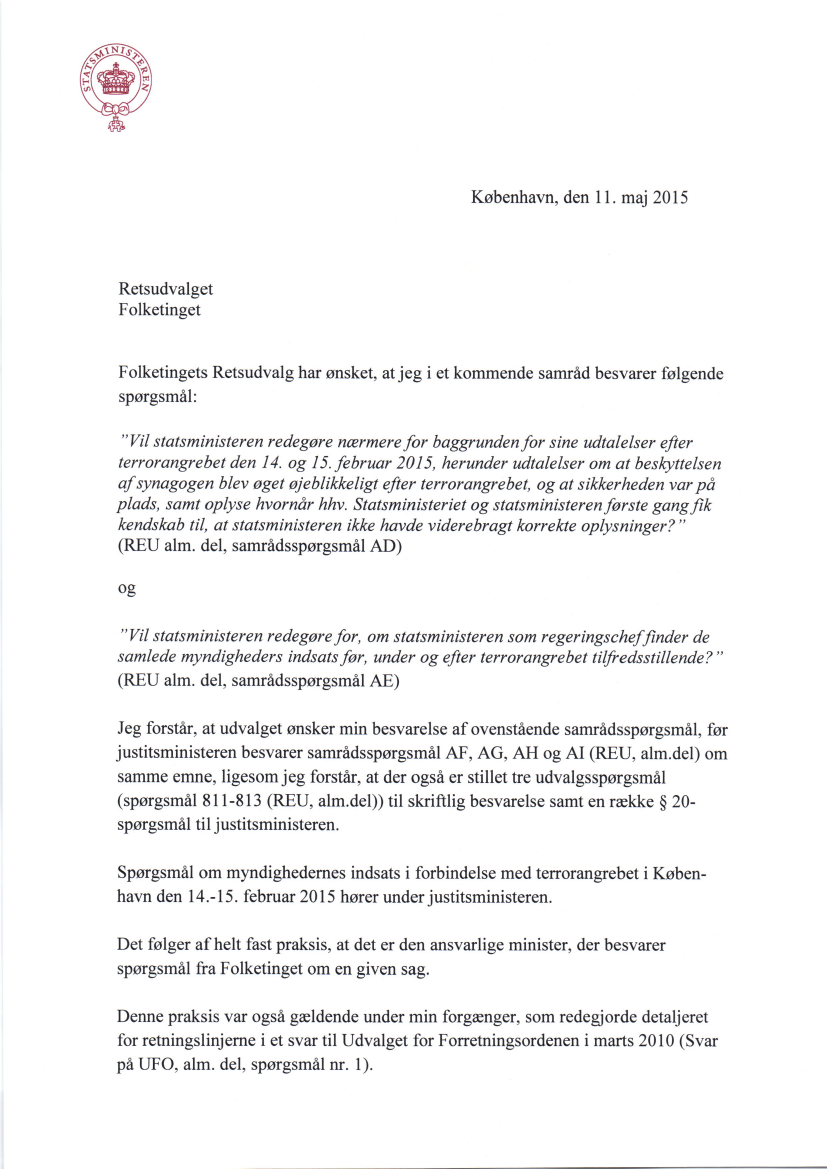 STATSMINISTEREN

København, den 11. maj 2015

Retsudvalget
Folketinget

Folketingets Retsudvalg har ønsket, at jeg i et kommende samråd besvarer følgende spørgsmål:

"Vil statsministeren redegøre nærmere for baggrunden for sine udtalelser efter terrorangrebet den 14. og 15. februar 2015, herunder udtalelser om at beskyttelsen af synagogen blev øget øjeblikkeligt efter terrorangrebet, og at sikkerheden var på plads, samt oplyse hvornår hhv. Statsministeriet og statsministeren første gang fik kendskab til, at statsministeren ikke havde viderebragt korrekte oplysninger?"
(REU alm. del, samrådsspørgsmål AD)

og

"Vil statsministeren redegøre for, om statsministeren som regeringschef finder de samlede myndigheders indsats før, under og efter terrorangrebet tilfredsstillende?"
(REU alm. del, samrådsspørgsmål AE)

Jeg forstår, at udvalget ønsker min besvarelse af ovenstående samrådsspørgsmål, før justitsministeren besvarer samrådsspørgsmål AF, AG, AH og AI (REU, alm.del) om samme emne, ligesom jeg forstår, at der også er stillet tre udvalgsspørgsmål (spørgsmål 811-813 (REU, alm.del)) til skriftlig besvarelse samt en række § 20-spørgsmål til justitsministeren.

Spørgsmål om myndighedernes indsats i forbindelse med terrorangrebet i København den 14.-15. februar 2015 hører under justitsministeren.

Det følger af helt fast praksis, at det er den ansvarlige minister, der besvarer spørgsmål fra Folketinget om en given sag.

Denne praksis var også gældende under min forgænger, som redegjorde detaljeret for retningslinjerne i et svar til Udvalget for Forretningsordenen i marts 2010 (Svar på UFO, alm. del, spørgsmål nr. 1).